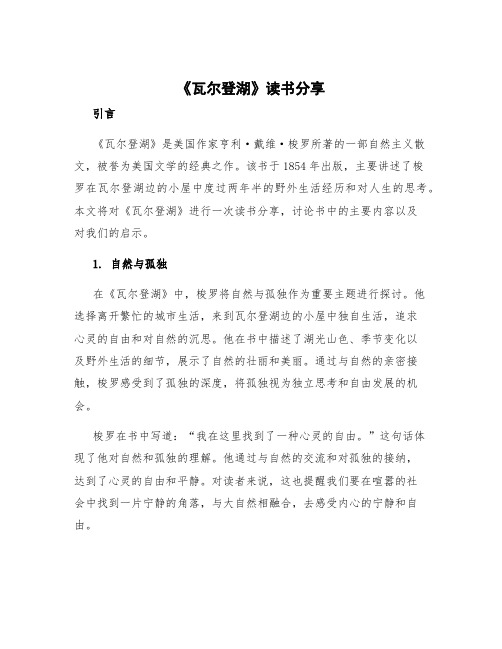 《瓦尔登湖》读书分享

引言

《瓦尔登湖》是美国作家亨利·戴维·梭罗所著的一部自然主义散文，被誉为美国文学的经典之作。该书于1854年出版，主要讲述了梭罗在瓦尔登湖边的小屋中度过两年半的野外生活经历和对人生的思考。本文将对《瓦尔登湖》进行一次读书分享，讨论书中的主要内容以及对我们的启示。

1. 自然与孤独

在《瓦尔登湖》中，梭罗将自然与孤独作为重要主题进行探讨。他选择离开繁忙的城市生活，来到瓦尔登湖边的小屋中独自生活，追求心灵的自由和对自然的沉思。他在书中描述了湖光山色、季节变化以及野外生活的细节，展示了自然的壮丽和美丽。通过与自然的亲密接触，梭罗感受到了孤独的深度，将孤独视为独立思考和自由发展的机会。

梭罗在书中写道：“我在这里找到了一种心灵的自由。”这句话体现了他对自然和孤独的理解。他通过与自然的交流和对孤独的接纳，达到了心灵的自由和平静。对读者来说，这也提醒我们要在喧嚣的社会中找到一片宁静的角落，与大自然相融合，去感受内心的宁静和自由。